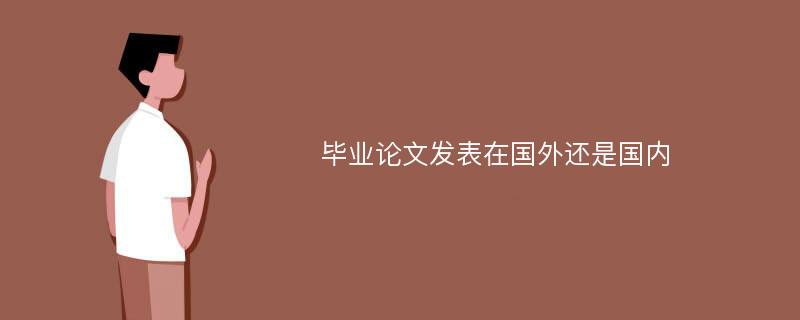 毕业论文发表在国外还是国内